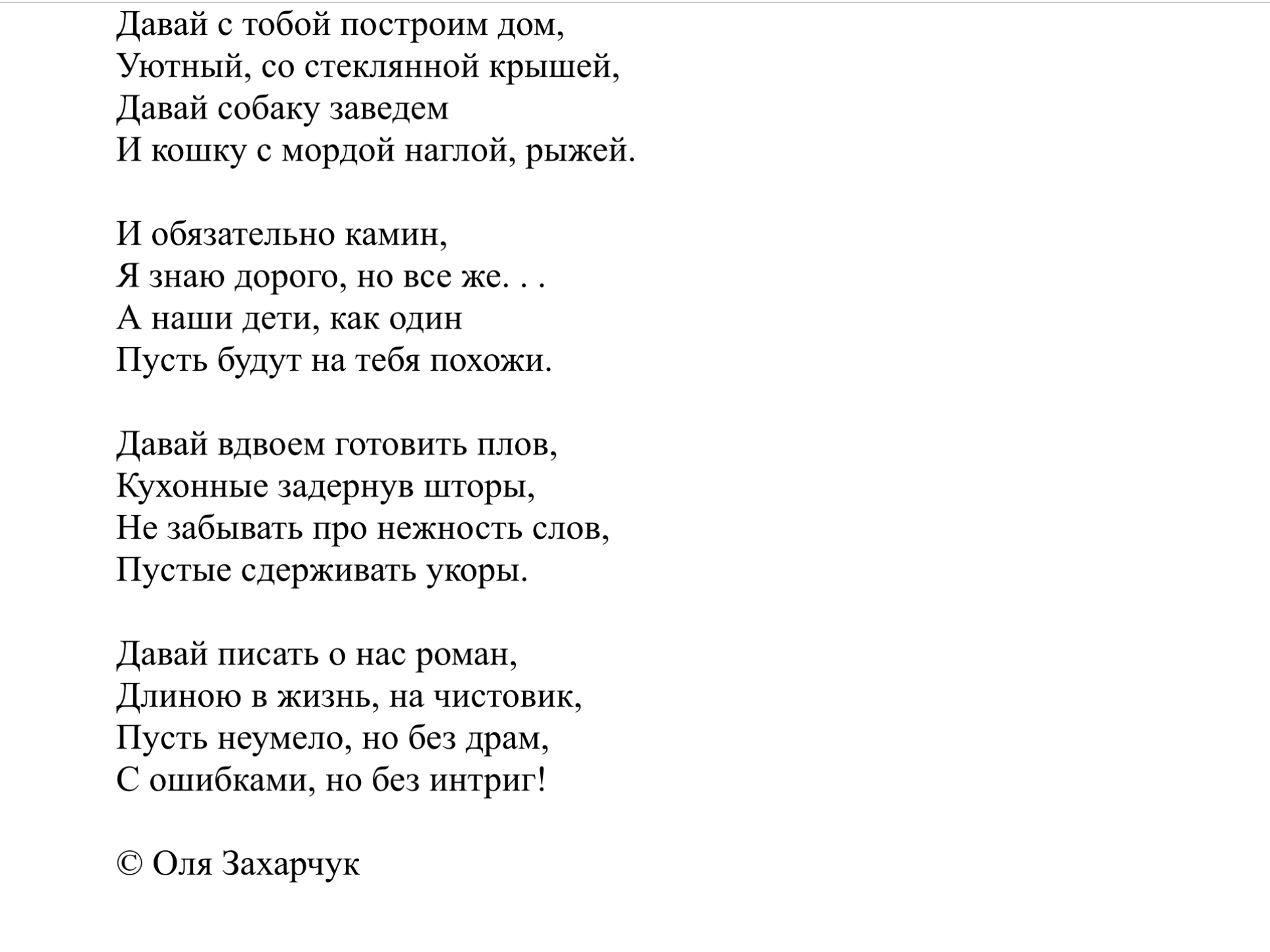 Давай с тобой построим дом,
Уютный, со стеклянной крышей,
Давай собаку заведем
И кошку с мордой наглой, рыжей.

И обязательно камин,
Я знаю дорого, но все же. . .
А наши дети, как один
Пусть будут на тебя похожи.

Давай вдвоем готовить плов,
Кухонные задернув шторы,
Не забывать про нежность слов,
Пустые сдерживать укоры.

Давай писать о нас роман,
Длиною в жизнь, на чистовик,
Пусть неумело, но без драм,
С ошибками, но без интриг!

© Оля Захарчук